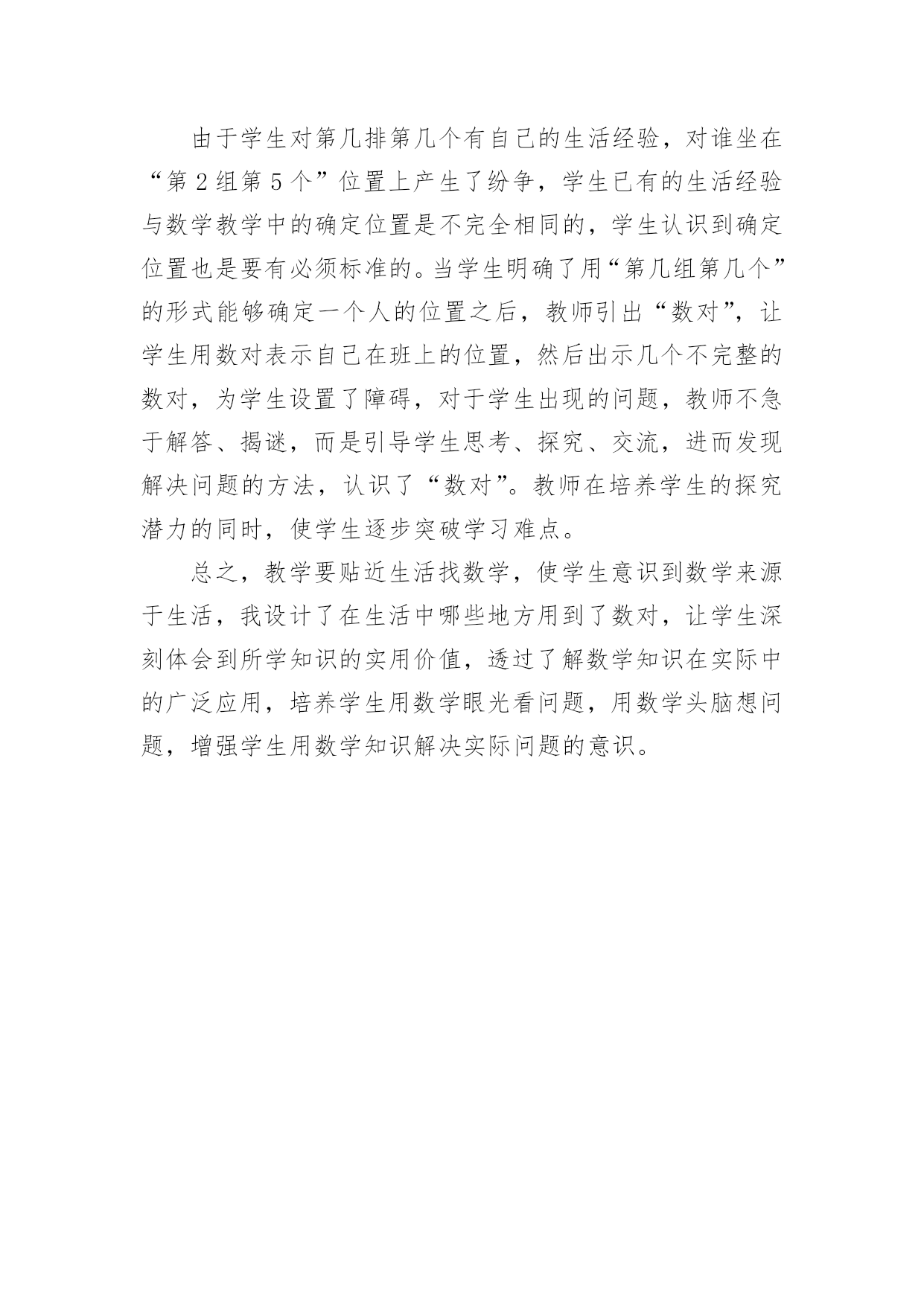 由于学生对第几排第几个有自己的生活经验，对谁坐在“第2组第5个”位置上产生了纷争，学生已有的生活经验与数学教学中的确定位置是不完全相同的，学生认识到确定位置也是要有必须标准的。当学生明确了用“第几组第几个”的形式能够确定一个人的位置之后，教师引出“数对”，让学生用数对表示自己在班上的位置，然后出示几个不完整的数对，为学生设置了障碍，对于学生出现的问题，教师不急于解答、揭谜，而是引导学生思考、探究、交流，进而发现解决问题的方法，认识了“数对”。教师在培养学生的探究潜力的同时，使学生逐步突破学习难点。

总之，教学要贴近生活找数学，使学生意识到数学来源于生活，我设计了在生活中哪些地方用到了数对，让学生深刻体会到所学知识的实用价值，透过了解数学知识在实际中的广泛应用，培养学生用数学眼光看问题，用数学头脑想问题，增强学生用数学知识解决实际问题的意识。